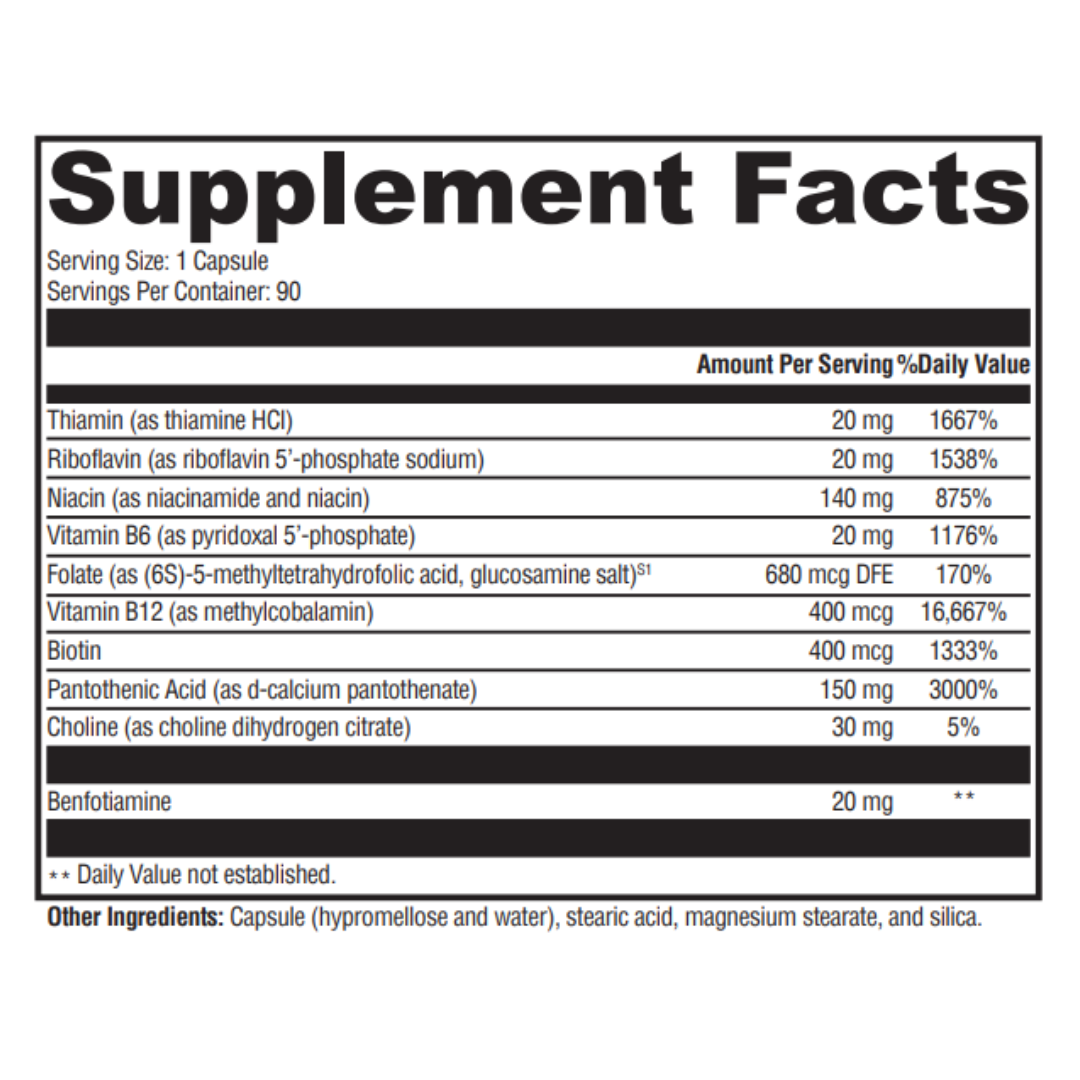 Supplement Facts

Serving Size: 1 Capsule
Servings Per Container: 90

|  | Amount Per Serving | %Daily Value |
|---|---|---|
| Thiamin (as thiamine HCl) | 20 mg | 1667% |
| Riboflavin (as riboflavin 5'-phosphate sodium) | 20 mg | 1538% |
| Niacin (as niacinamide and niacin) | 140 mg | 875% |
| Vitamin B6 (as pyridoxal 5'-phosphate) | 20 mg | 1176% |
| Folate (as (6S)-5-methyltetrahydrofolic acid, glucosamine salt)$^{S1}$ | 680 mcg DFE | 170% |
| Vitamin B12 (as methylcobalamin) | 400 mcg | 16,667% |
| Biotin | 400 mcg | 1333% |
| Pantothenic Acid (as d-calcium pantothenate) | 150 mg | 3000% |
| Choline (as choline dihydrogen citrate) | 30 mg | 5% |
| Benfotiamine | 20 mg | ** |

** Daily Value not established.

Other Ingredients: Capsule (hypromellose and water), stearic acid, magnesium stearate, and silica.